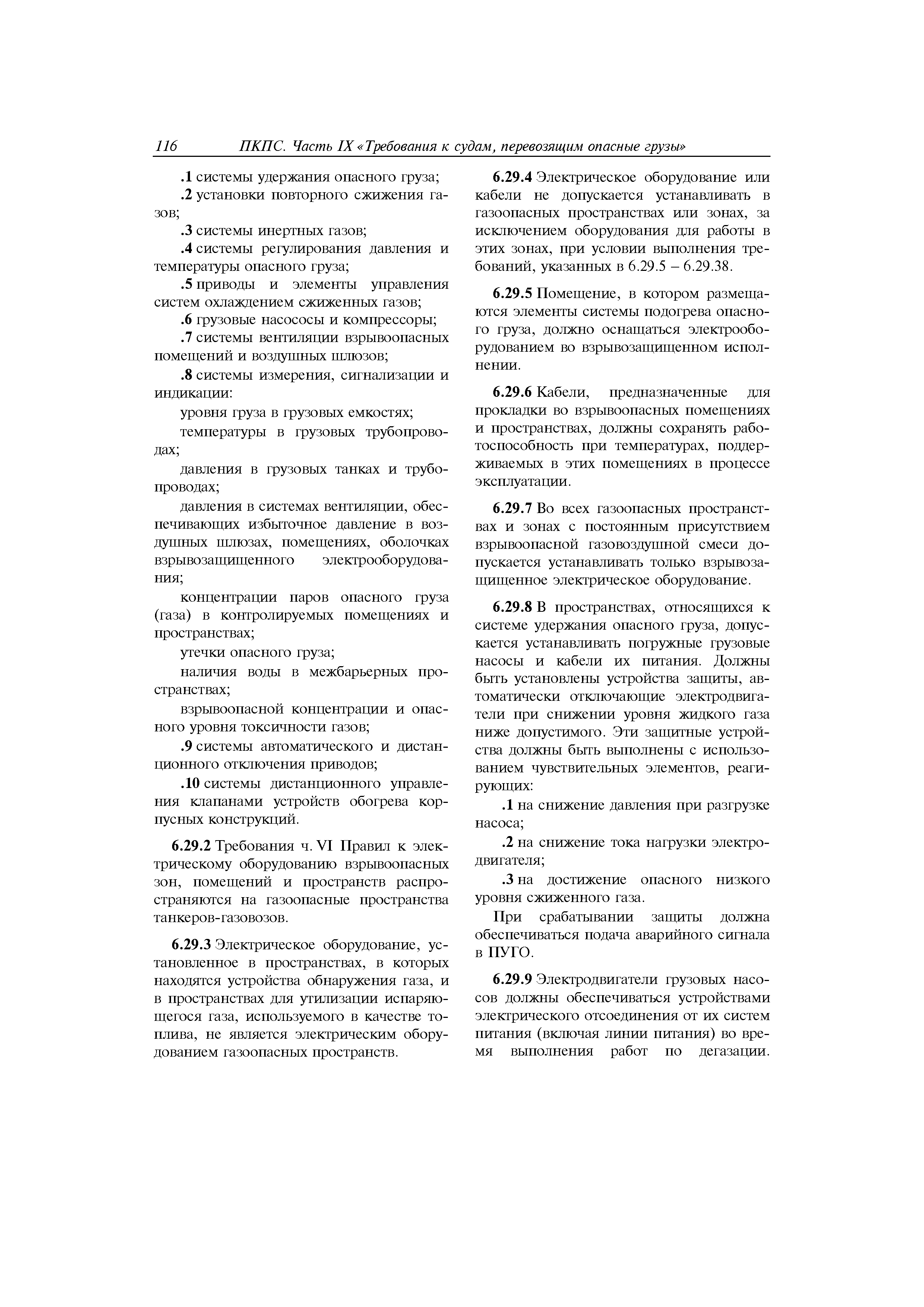 116 ПКПС. Часть IX «Требования к судам, перевозящим опасные грузы»

.1 системы удержания опасного груза;

.2 установки повторного сжижения газов;

.3 системы инертных газов;

.4 системы регулирования давления и температуры опасного груза;

.5 приводы и элементы управления систем охлаждением сжиженных газов;

.6 грузовые насососы и компрессоры;

.7 системы вентиляции взрывоопасных помещений и воздушных шлюзов;

.8 системы измерения, сигнализации и индикации:

уровня груза в грузовых емкостях;

температуры в грузовых трубопроводах;

давления в грузовых танках и трубопроводах;

давления в системах вентиляции, обеспечивающих избыточное давление в воздушных шлюзах, помещениях, оболочках взрывозащищенного электрооборудования;

концентрации паров опасного груза (газа) в контролируемых помещениях и пространствах;

утечки опасного груза;

наличия воды в межбарьерных пространствах;

взрывоопасной концентрации и опасного уровня токсичности газов;

.9 системы автоматического и дистанционного отключения приводов;

.10 системы дистанционного управления клапанами устройств обогрева корпусных конструкций.

6.29.2 Требования ч. VI Правил к электрическому оборудованию взрывоопасных зон, помещений и пространств распространяются на газоопасные пространства танкеров-газовозов.

6.29.3 Электрическое оборудование, установленное в пространствах, в которых находятся устройства обнаружения газа, и в пространствах для утилизации испаряющегося газа, используемого в качестве топлива, не является электрическим оборудованием газоопасных пространств.

6.29.4 Электрическое оборудование или кабели не допускается устанавливать в газоопасных пространствах или зонах, за исключением оборудования для работы в этих зонах, при условии выполнения требований, указанных в 6.29.5 – 6.29.38.

6.29.5 Помещение, в котором размещаются элементы системы подогрева опасного груза, должно оснащаться электрооборудованием во взрывозащищенном исполнении.

6.29.6 Кабели, предназначенные для прокладки во взрывоопасных помещениях и пространствах, должны сохранять работоспособность при температурах, поддерживаемых в этих помещениях в процессе эксплуатации.

6.29.7 Во всех газоопасных пространствах и зонах с постоянным присутствием взрывоопасной газовоздушной смеси допускается устанавливать только взрывозащищенное электрическое оборудование.

6.29.8 В пространствах, относящихся к системе удержания опасного груза, допускается устанавливать погружные грузовые насосы и кабели их питания. Должны быть установлены устройства защиты, автоматически отключающие электродвигатели при снижении уровня жидкого газа ниже допустимого. Эти защитные устройства должны быть выполнены с использованием чувствительных элементов, реагирующих:

.1 на снижение давления при разгрузке насоса;

.2 на снижение тока нагрузки электродвигателя;

.3 на достижение опасного низкого уровня сжиженного газа.

При срабатывании защиты должна обеспечиваться подача аварийного сигнала в ПУГО.

6.29.9 Электродвигатели грузовых насосов должны обеспечиваться устройствами электрического отсоединения от их систем питания (включая линии питания) во время выполнения работ по дегазации.